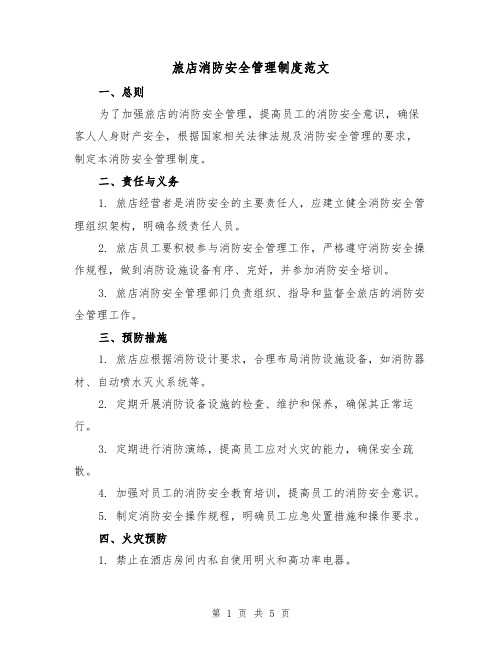 旅店消防安全管理制度范文

一、总则

为了加强旅店的消防安全管理，提高员工的消防安全意识，确保客人人身财产安全，根据国家相关法律法规及消防安全管理的要求，制定本消防安全管理制度。

二、责任与义务

1. 旅店经营者是消防安全的主要责任人，应建立健全消防安全管理组织架构，明确各级责任人员。

2. 旅店员工要积极参与消防安全管理工作，严格遵守消防安全操作规程，做到消防设施设备有序、完好，并参加消防安全培训。

3. 旅店消防安全管理部门负责组织、指导和监督全旅店的消防安全管理工作。

三、预防措施

1. 旅店应根据消防设计要求，合理布局消防设施设备，如消防器材、自动喷水灭火系统等。

2. 定期开展消防设备设施的检查、维护和保养，确保其正常运行。

3. 定期进行消防演练，提高员工应对火灾的能力，确保安全疏散。

4. 加强对员工的消防安全教育培训，提高员工的消防安全意识。

5. 制定消防安全操作规程，明确员工应急处置措施和操作要求。

四、火灾预防

1. 禁止在酒店房间内私自使用明火和高功率电器。

第 1 页 共 5 页